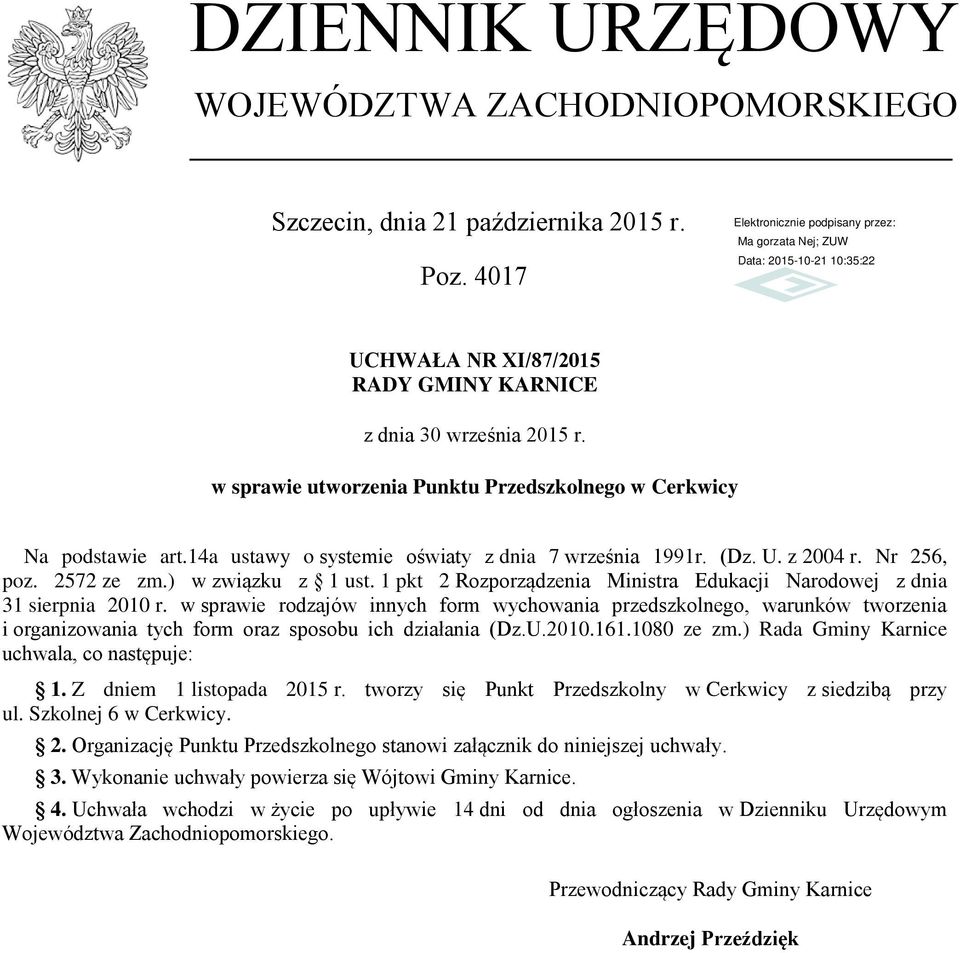 DZIENNIK URZĘDOWY
WOJEWÓDZTWA ZACHODNIOPOMORSKIEGO

Szczecin, dnia 21 października 2015 r.

Poz. 4017

Elektronicznie podpisany przez:
Ma gorzata Nej; ZUW
Data: 2015-10-21 10:35:22

UCHWAŁA NR XI/87/2015
RADY GMINY KARNICE

z dnia 30 września 2015 r.

w sprawie utworzenia Punktu Przedszkolnego w Cerkwicy

Na podstawie art.14a ustawy o systemie oświaty z dnia 7 września 1991r. (Dz. U. z 2004 r. Nr 256, poz. 2572 ze zm.) w związku z § 1 ust. 1 pkt 2 Rozporządzenia Ministra Edukacji Narodowej z dnia 31 sierpnia 2010 r. w sprawie rodzajów innych form wychowania przedszkolnego, warunków tworzenia i organizowania tych form oraz sposobu ich działania (Dz.U.2010.161.1080 ze zm.) Rada Gminy Karnice uchwala, co następuje:

§ 1. Z dniem 1 listopada 2015 r. tworzy się Punkt Przedszkolny w Cerkwicy z siedzibą przy ul. Szkolnej 6 w Cerkwicy.

§ 2. Organizację Punktu Przedszkolnego stanowi załącznik do niniejszej uchwały.

§ 3. Wykonanie uchwały powierza się Wójtowi Gminy Karnice.

§ 4. Uchwała wchodzi w życie po upływie 14 dni od dnia ogłoszenia w Dzienniku Urzędowym Województwa Zachodniopomorskiego.

Przewodniczący Rady Gminy Karnice

Andrzej Przeździęk